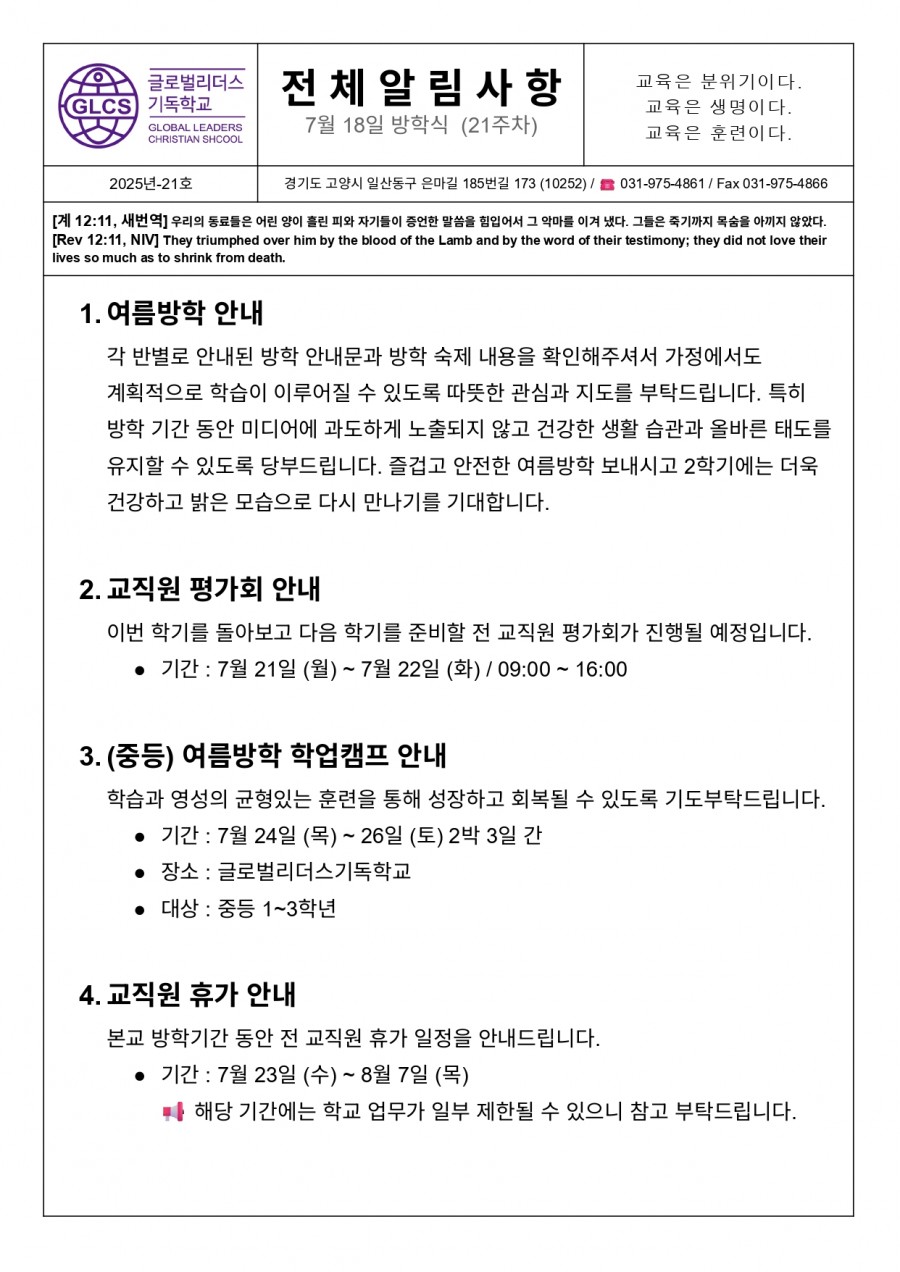 GLCS 글로벌리더스 기독학교 GLOBAL LEADERS CHRISTIAN SHCOOL

전 체 알 림 사 항
7월 18일 방학식 (21주차)

교육은 분위기이다.
교육은 생명이다.
교육은 훈련이다.

2025년-21호

경기도 고양시 일산동구 은마길 185번길 173 (10252) / 031-975-4861 / Fax 031-975-4866

[계 12:11, 새번역] 우리의 동료들은 어린 양이 흘린 피와 자기들이 증언한 말씀을 힘입어서 그 악마를 이겨 냈다. 그들은 죽기까지 목숨을 아끼지 않았다.
[Rev 12:11, NIV] They triumphed over him by the blood of the Lamb and by the word of their testimony; they did not love their lives so much as to shrink from death.

1. 여름방학 안내

각 반별로 안내된 방학 안내문과 방학 숙제 내용을 확인해주셔서 가정에서도 계획적으로 학습이 이루어질 수 있도록 따뜻한 관심과 지도를 부탁드립니다. 특히 방학 기간 동안 미디어에 과도하게 노출되지 않고 건강한 생활 습관과 올바른 태도를 유지할 수 있도록 당부드립니다. 즐겁고 안전한 여름방학 보내시고 2학기에는 더욱 건강하고 밝은 모습으로 다시 만나기를 기대합니다.

2. 교직원 평가회 안내

이번 학기를 돌아보고 다음 학기를 준비할 전 교직원 평가회가 진행될 예정입니다.
● 기간 : 7월 21일 (월) ~ 7월 22일 (화) / 09:00 ~ 16:00

3. (중등) 여름방학 학업캠프 안내

학습과 영성의 균형있는 훈련을 통해 성장하고 회복될 수 있도록 기도부탁드립니다.
● 기간 : 7월 24일 (목) ~ 26일 (토) 2박 3일 간
● 장소 : 글로벌리더스기독학교
● 대상 : 중등 1~3학년

4. 교직원 휴가 안내

본교 방학기간 동안 전 교직원 휴가 일정을 안내드립니다.
● 기간 : 7월 23일 (수) ~ 8월 7일 (목)
해당 기간에는 학교 업무가 일부 제한될 수 있으니 참고 부탁드립니다.